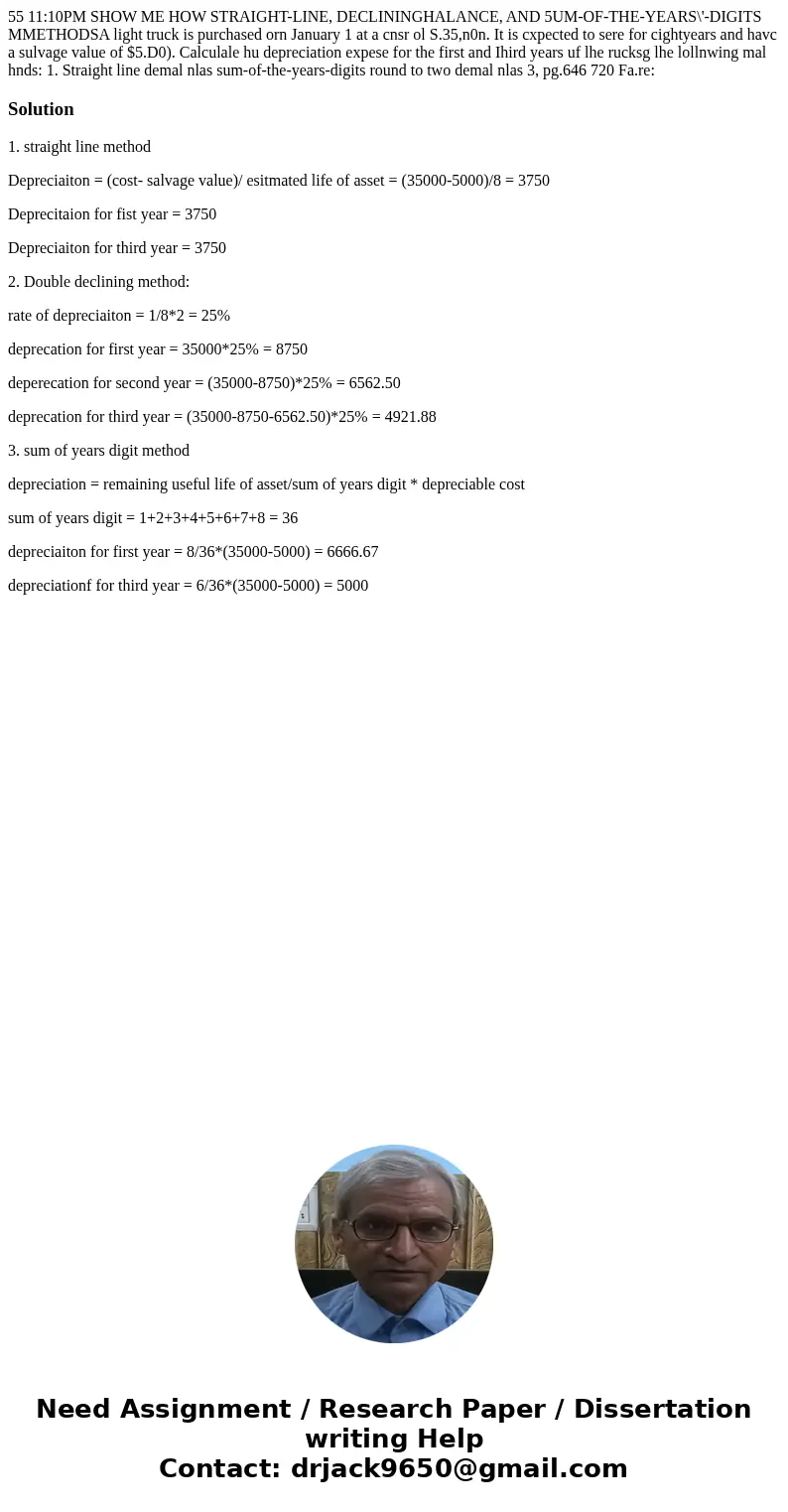 55 11:10PM SHOW ME HOW STRAIGHT-LINE, DECLININGHALANCE, AND 5UM-OF-THE-YEARS\'-DIGITS MMETHODSA light truck is purchased orn January 1 at a cnsr ol S.35,n0n. It is cxpected to sere for cightyears and havc a sulvage value of $5.D0). Calculale hu depreciation expese for the first and Ihird years uf lhe rucksg lhe lollnwing mal hnds: 1. Straight line demal nlas sum-of-the-years-digits round to two demal nlas 3, pg.646 720 Fa.re:

Solution

1. straight line method

Depreciaiton = (cost- salvage value)/ esitmated life of asset = (35000-5000)/8 = 3750

Deprecitaion for fist year = 3750

Depreciaiton for third year = 3750

2. Double declining method:

rate of depreciaiton = 1/8*2 = 25%

deprecation for first year = 35000*25% = 8750

deperecation for second year = (35000-8750)*25% = 6562.50

deprecation for third year = (35000-8750-6562.50)*25% = 4921.88

3. sum of years digit method

depreciation = remaining useful life of asset/sum of years digit * depreciable cost

sum of years digit = 1+2+3+4+5+6+7+8 = 36

depreciaiton for first year = 8/36*(35000-5000) = 6666.67

depreciationf for third year = 6/36*(35000-5000) = 5000

Need Assignment / Research Paper / Dissertation writing Help
Contact: drjack9650@gmail.com